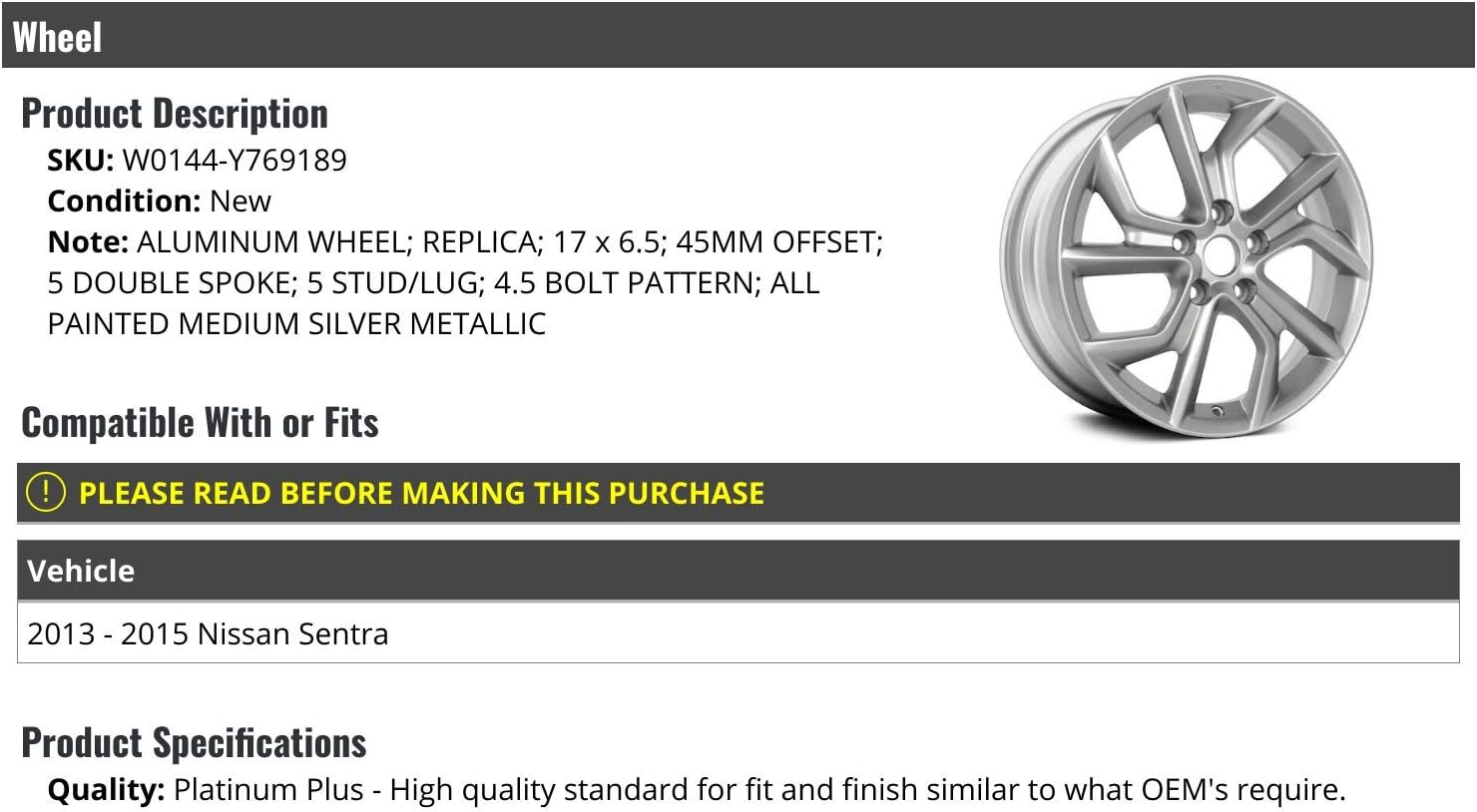 Wheel

Product Description

SKU: W0144-Y769189

Condition: New

Note: ALUMINUM WHEEL; REPLICA; 17 x 6.5; 45MM OFFSET; 5 DOUBLE SPOKE; 5 STUD/LUG; 4.5 BOLT PATTERN; ALL PAINTED MEDIUM SILVER METALLIC

Compatible With or Fits

! PLEASE READ BEFORE MAKING THIS PURCHASE

| Vehicle |
|---|
| 2013 - 2015 Nissan Sentra |

Product Specifications

Quality: Platinum Plus - High quality standard for fit and finish similar to what OEM's require.